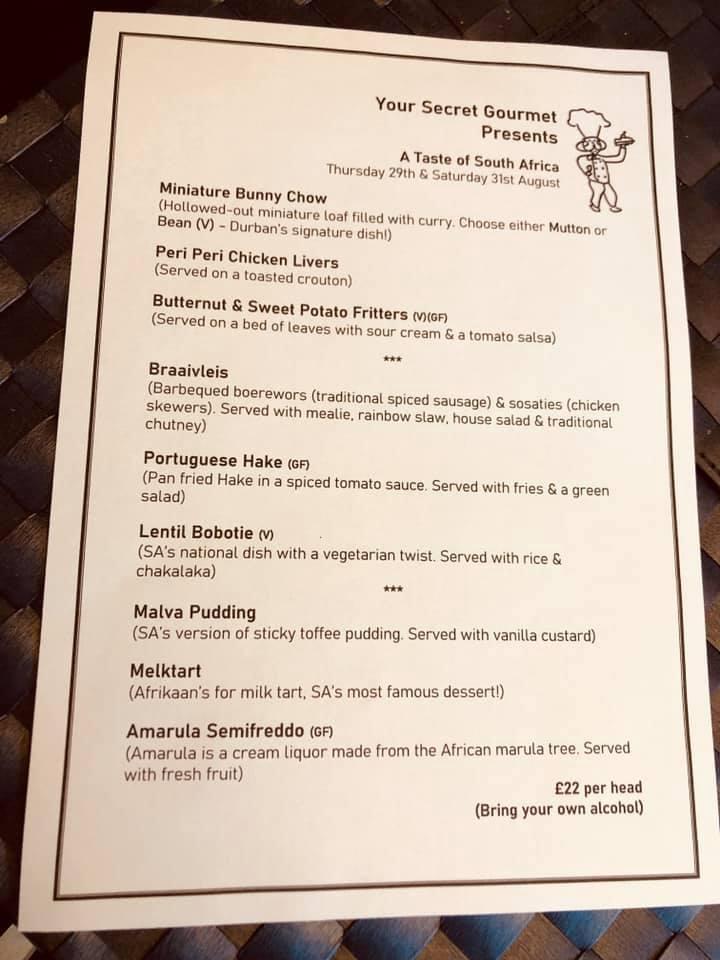 Your Secret Gourmet
Presents

A Taste of South Africa
Thursday 29th & Saturday 31st August

Miniature Bunny Chow
(Hollowed-out miniature loaf filled with curry. Choose either Mutton or Bean (V) - Durban's signature dish!)

Peri Peri Chicken Livers
(Served on a toasted crouton)

Butternut & Sweet Potato Fritters (V)(GF)
(Served on a bed of leaves with sour cream & a tomato salsa)

***

Braaivleis
(Barbequed boerewors (traditional spiced sausage) & sosaties (chicken skewers). Served with mealie, rainbow slaw, house salad & traditional chutney)

Portuguese Hake (GF)
(Pan fried Hake in a spiced tomato sauce. Served with fries & a green salad)

Lentil Bobotie (V)
(SA's national dish with a vegetarian twist. Served with rice & chakalaka)

***

Malva Pudding
(SA's version of sticky toffee pudding. Served with vanilla custard)

Melktart
(Afrikaan's for milk tart, SA's most famous dessert!)

Amarula Semifreddo (GF)
(Amarula is a cream liquor made from the African marula tree. Served with fresh fruit)

£22 per head
(Bring your own alcohol)